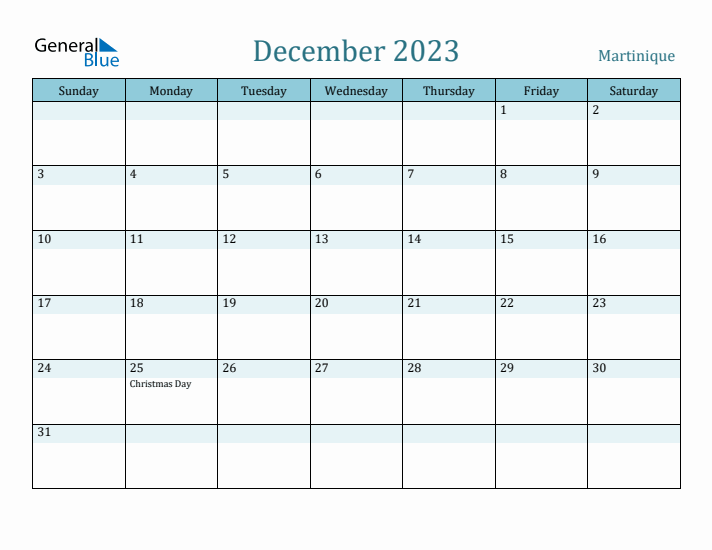 General Blue

December 2023

Martinique

| Sunday | Monday | Tuesday | Wednesday | Thursday | Friday | Saturday |
|---|---|---|---|---|---|---|
| | | | | | 1 | 2 |
| 3 | 4 | 5 | 6 | 7 | 8 | 9 |
| 10 | 11 | 12 | 13 | 14 | 15 | 16 |
| 17 | 18 | 19 | 20 | 21 | 22 | 23 |
| 24 | 25 Christmas Day | 26 | 27 | 28 | 29 | 30 |
| 31 | | | | | | |